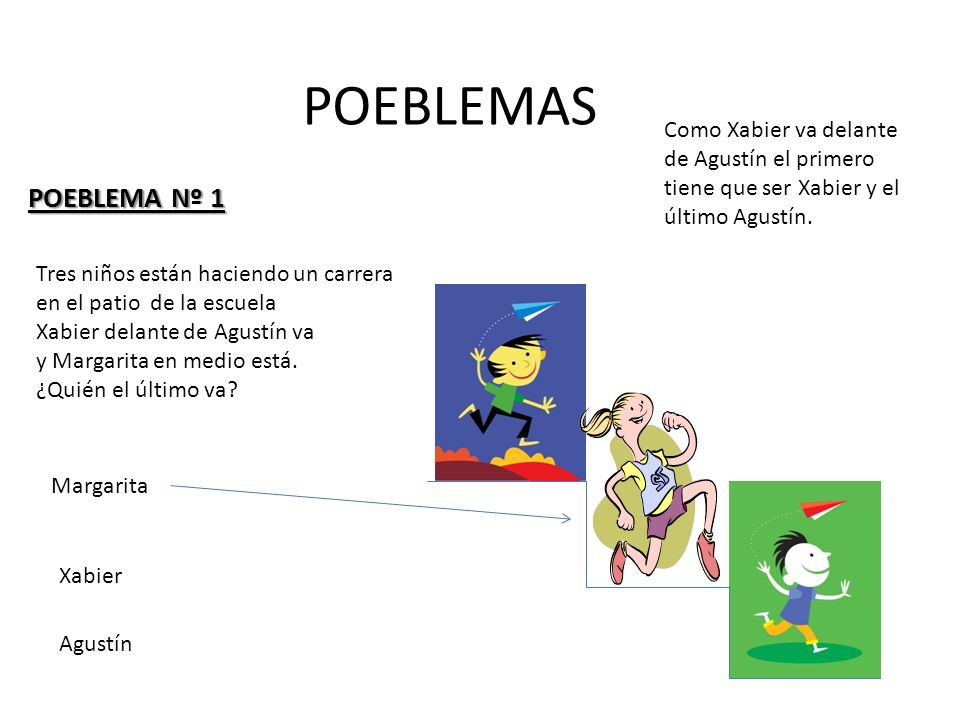 POEBLEMAS

Como Xabier va delante de Agustín el primero tiene que ser Xabier y el último Agustín.

POEBLEMA Nº 1

Tres niños están haciendo un carrera
en el patio de la escuela
Xabier delante de Agustín va
y Margarita en medio está.
¿Quién el último va?

Margarita

Xabier

Agustín